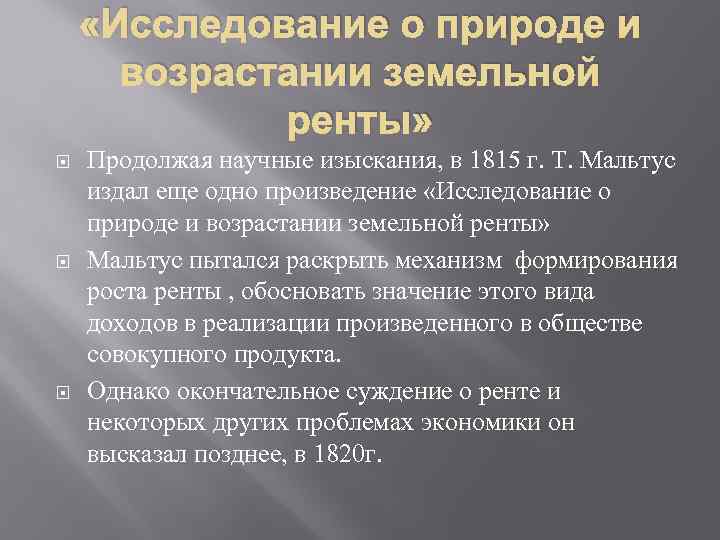 «Исследование о природе и возрастании земельной ренты»

Продолжая научные изыскания, в 1815 г. Т. Мальтус издал еще одно произведение «Исследование о природе и возрастании земельной ренты»

Мальтус пытался раскрыть механизм формирования роста ренты , обосновать значение этого вида доходов в реализации произведенного в обществе совокупного продукта.

Однако окончательное суждение о ренте и некоторых других проблемах экономики он высказал позднее, в 1820г.